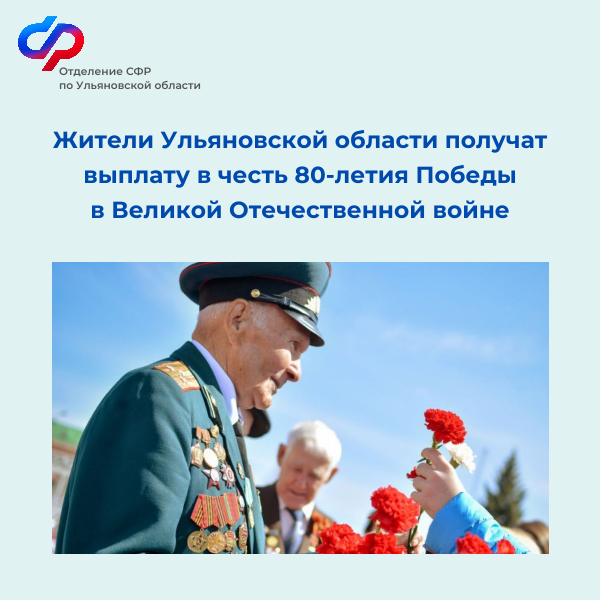 Отделение СФР
по Ульяновской области

Жители Ульяновской области получат выплату в честь 80-летия Победы в Великой Отечественной войне